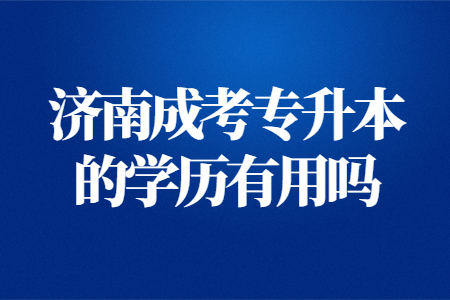 济南成考专升本
的学历有用吗